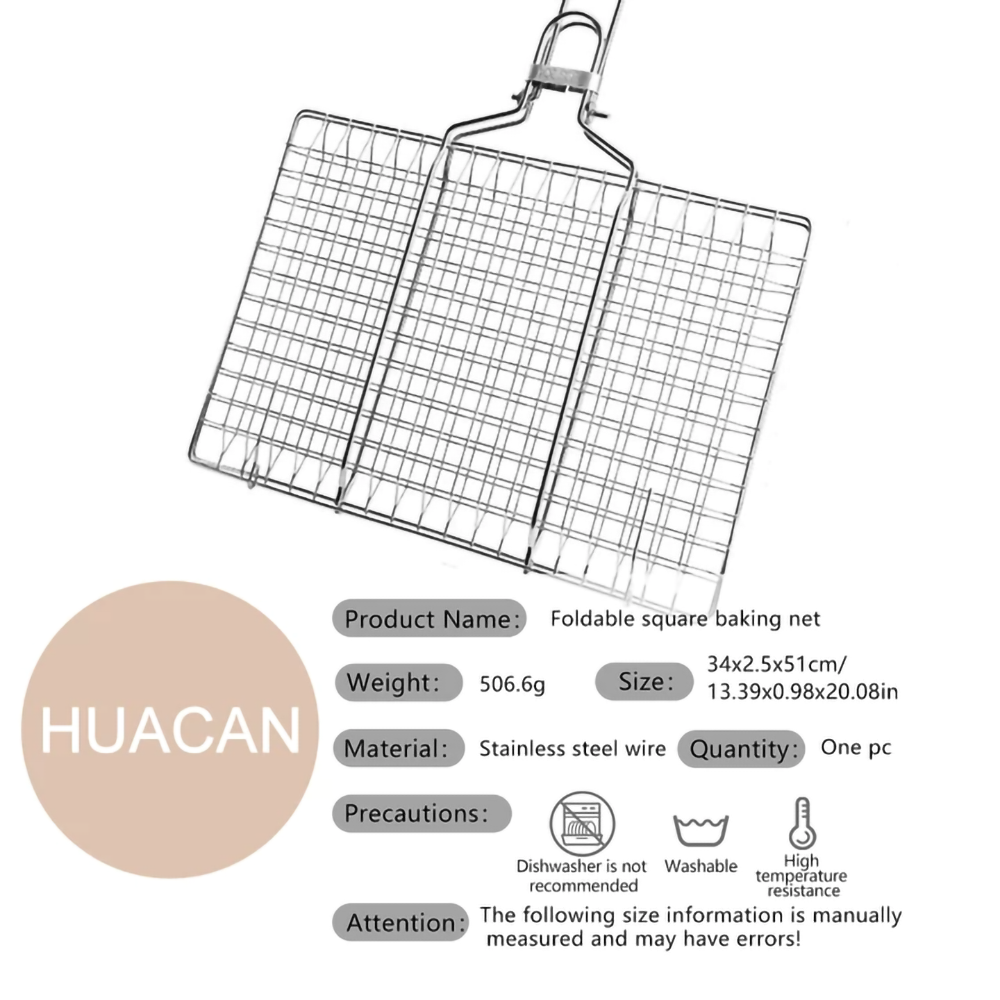 HUACAN

Product Name: Foldable square baking net

Weight: 506.6g

Size: 34x2.5x51cm/ 13.39x0.98x20.08in

Material: Stainless steel wire

Quantity: One pc

Precautions:

Dishwasher is not recommended

Washable

High temperature resistance

Attention: The following size information is manually measured and may have errors!